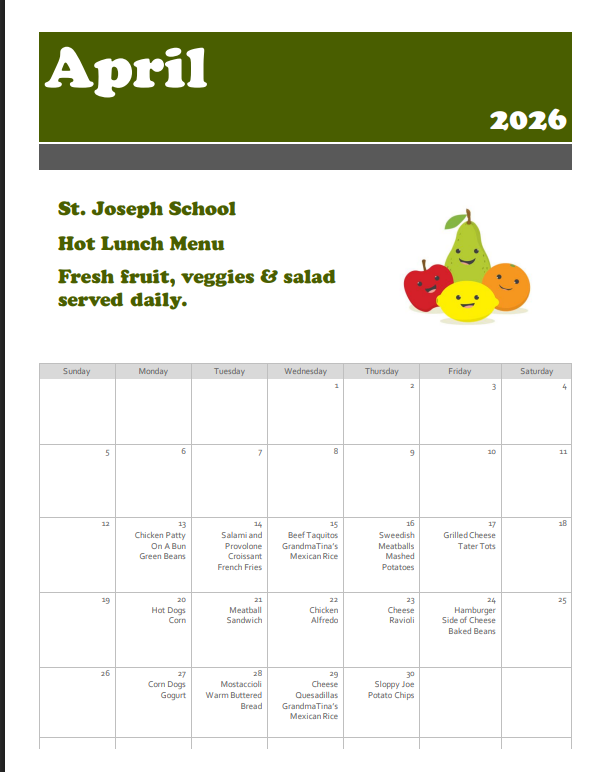 April

2026

St. Joseph School

Hot Lunch Menu

Fresh fruit, veggies & salad served daily.

| Sunday | Monday | Tuesday | Wednesday | Thursday | Friday | Saturday |
|---|---|---|---|---|---|---|
| | | | 1 | 2 | 3 | 4 |
| 5 | 6 | 7 | 8 | 9 | 10 | 11 |
| 12 | 13 Chicken Patty On A Bun Green Beans | 14 Salami and Provolone Croissant French Fries | 15 Beef Taquitos GrandmaTina's Mexican Rice | 16 Sweedish Meatballs Mashed Potatoes | 17 Grilled Cheese Tater Tots | 18 |
| 19 | 20 Hot Dogs Corn | 21 Meatball Sandwich | 22 Chicken Alfredo | 23 Cheese Ravioli | 24 Hamburger Side of Cheese Baked Beans | 25 |
| 26 | 27 Corn Dogs Gogurt | 28 Mostaccioli Warm Buttered Bread | 29 Cheese Quesadillas GrandmaTina's Mexican Rice | 30 Sloppy Joe Potato Chips | | |